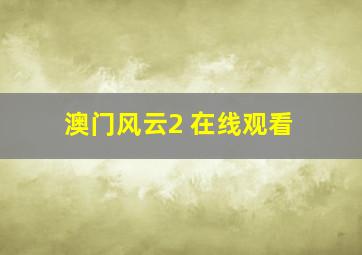 澳门风云2 在线观看